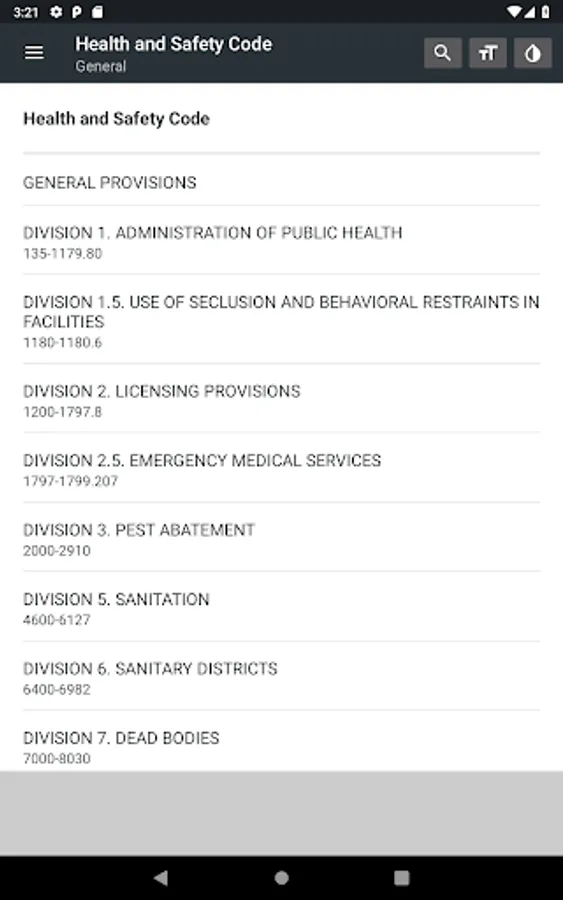 3:21

Health and Safety Code
General

Health and Safety Code

GENERAL PROVISIONS

DIVISION 1. ADMINISTRATION OF PUBLIC HEALTH
135-1179.80

DIVISION 1.5. USE OF SECLUSION AND BEHAVIORAL RESTRAINTS IN FACILITIES
1180-1180.6

DIVISION 2. LICENSING PROVISIONS
1200-1797.8

DIVISION 2.5. EMERGENCY MEDICAL SERVICES
1797-1799.207

DIVISION 3. PEST ABATEMENT
2000-2910

DIVISION 5. SANITATION
4600-6127

DIVISION 6. SANITARY DISTRICTS
6400-6982

DIVISION 7. DEAD BODIES
7000-8030